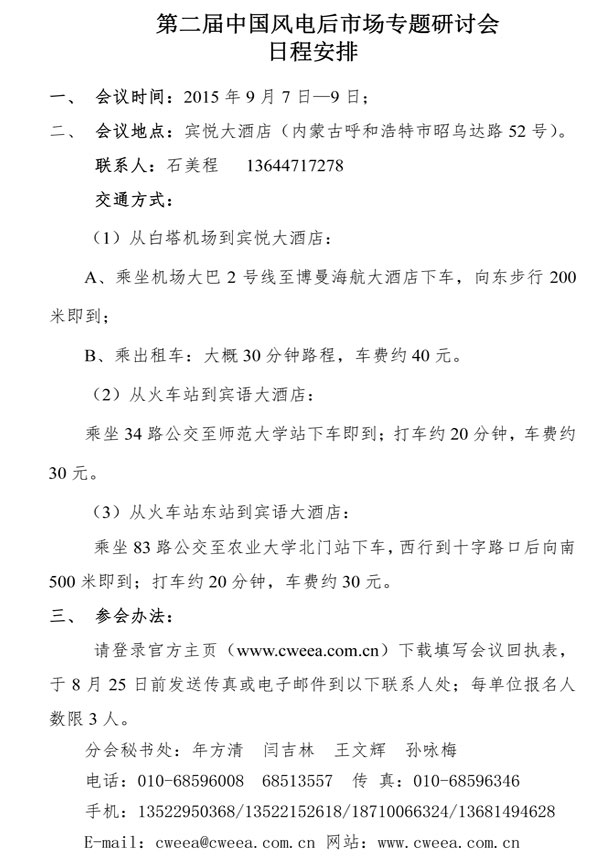 第二届中国风电后市场专题研讨会
日程安排

一、 会议时间：2015年9月7日—9日；

二、 会议地点：宾悦大酒店（内蒙古呼和浩特市昭乌达路52号）。

联系人：石美程 13644717278

交通方式：

（1）从白塔机场到宾悦大酒店：

A、乘坐机场大巴2号线至博曼海航大酒店下车，向东步行200米即到；

B、乘出租车：大概30分钟路程，车费约40元。

（2）从火车站到宾语大酒店：

乘坐34路公交至师范大学站下车即到；打车约20分钟，车费约30元。

（3）从火车站东站到宾语大酒店：

乘坐83路公交至农业大学北门站下车，西行到十字路口后向南500米即到；打车约20分钟，车费约30元。

三、 参会办法：

请登录官方主页（www.cweea.com.cn）下载填写会议回执表，于8月25日前发送传真或电子邮件到以下联系人处；每单位报名人数限3人。

分会秘书处：年方清 闫吉林 王文辉 孙咏梅

电话：010-68596008 68513557 传 真：010-68596346

手机：13522950368/13522152618/18710066324/13681494628

E-mail：cweea@cweea.com.cn 网站：www.cweea.com.cn